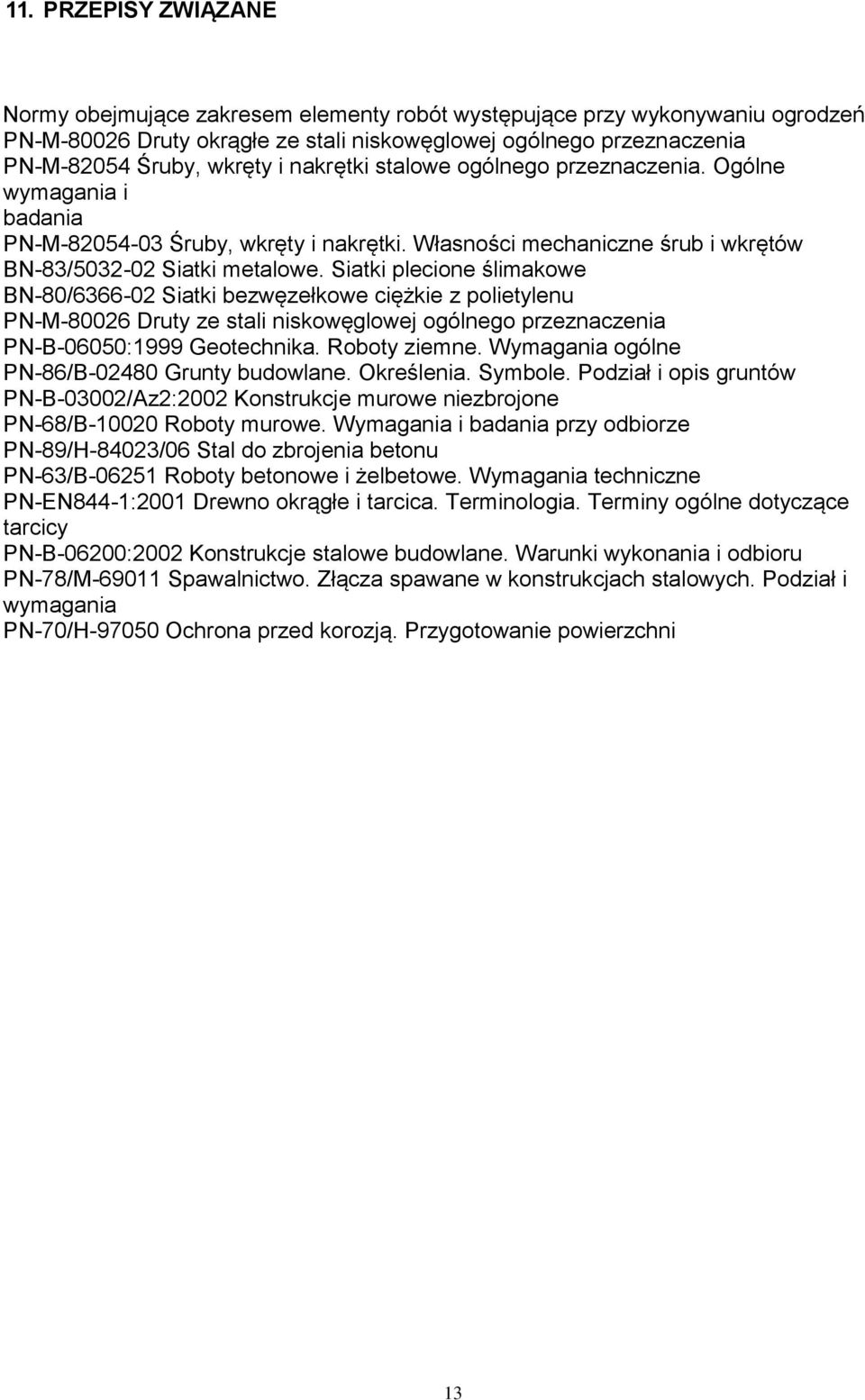 11. PRZEPISY ZWIĄZANE

Normy obejmujące zakresem elementy robót występujące przy wykonywaniu ogrodzeń
PN-M-80026 Druty okrągłe ze stali niskowęglowej ogólnego przeznaczenia
PN-M-82054 Śruby, wkręty i nakrętki stalowe ogólnego przeznaczenia. Ogólne wymagania i badania
PN-M-82054-03 Śruby, wkręty i nakrętki. Własności mechaniczne śrub i wkrętów
BN-83/5032-02 Siatki metalowe. Siatki plecione ślimakowe
BN-80/6366-02 Siatki bezwęzełkowe ciężkie z polietylenu
PN-M-80026 Druty ze stali niskowęglowej ogólnego przeznaczenia
PN-B-06050:1999 Geotechnika. Roboty ziemne. Wymagania ogólne
PN-86/B-02480 Grunty budowlane. Określenia. Symbole. Podział i opis gruntów
PN-B-03002/Az2:2002 Konstrukcje murowe niezbrojone
PN-68/B-10020 Roboty murowe. Wymagania i badania przy odbiorze
PN-89/H-84023/06 Stal do zbrojenia betonu
PN-63/B-06251 Roboty betonowe i żelbetowe. Wymagania techniczne
PN-EN844-1:2001 Drewno okrągłe i tarcica. Terminologia. Terminy ogólne dotyczące tarcicy
PN-B-06200:2002 Konstrukcje stalowe budowlane. Warunki wykonania i odbioru
PN-78/M-69011 Spawalnictwo. Złącza spawane w konstrukcjach stalowych. Podział i wymagania
PN-70/H-97050 Ochrona przed korozją. Przygotowanie powierzchni

13